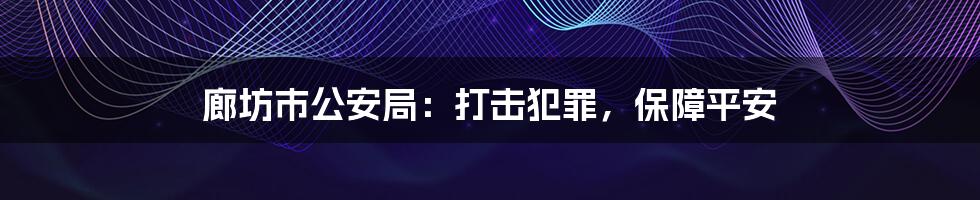 廊坊市公安局：打击犯罪，保障平安